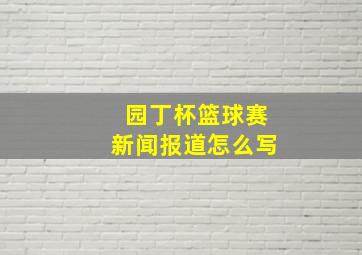 园丁杯篮球赛
新闻报道怎么写